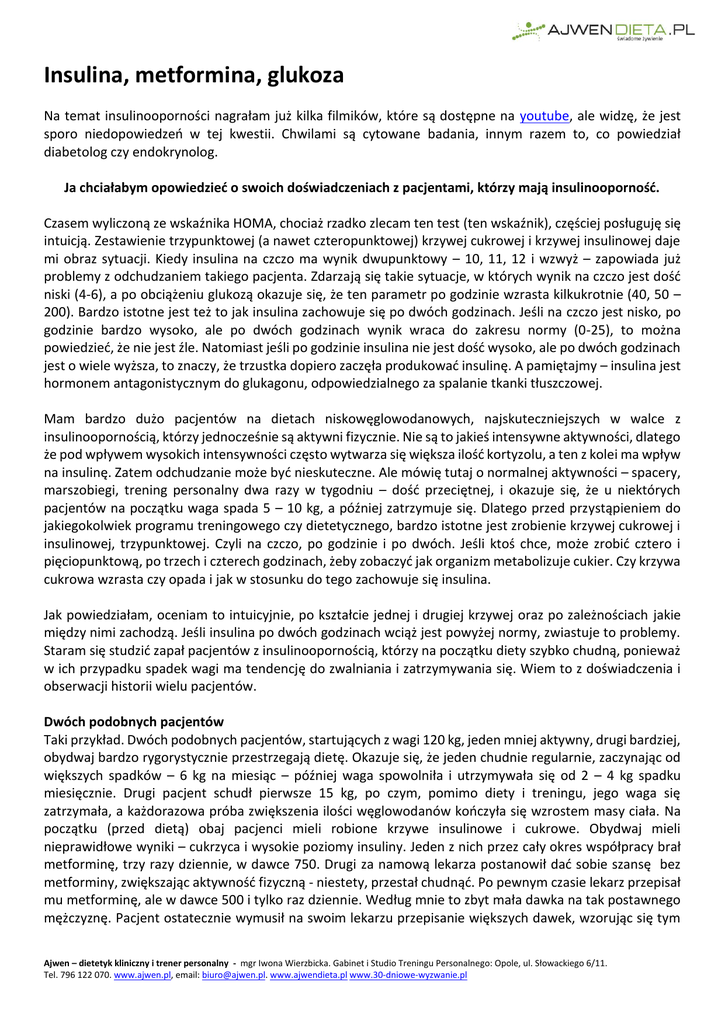 AJWENDIETA.PL
świadome żywienie

Insulina, metformina, glukoza

Na temat insulinooporności nagrałam już kilka filmików, które są dostępne na youtube, ale widzę, że jest sporo niedopowiedzeń w tej kwestii. Chwilami są cytowane badania, innym razem to, co powiedział diabetolog czy endokrynolog.

Ja chciałabym opowiedzieć o swoich doświadczeniach z pacjentami, którzy mają insulinooporność.

Czasem wyliczoną ze wskaźnika HOMA, chociaż rzadko zlecam ten test (ten wskaźnik), częściej posługuję się intuicją. Zestawienie trzypunktowej (a nawet czteropunktowej) krzywej cukrowej i krzywej insulinowej daje mi obraz sytuacji. Kiedy insulina na czczo ma wynik dwupunktowy – 10, 11, 12 i wzwyż – zapowiada już problemy z odchudzaniem takiego pacjenta. Zdarzają się takie sytuacje, w których wynik na czczo jest dość niski (4-6), a po obciążeniu glukozą okazuje się, że ten parametr po godzinie wzrasta kilkukrotnie (40, 50 – 200). Bardzo istotne jest też to jak insulina zachowuje się po dwóch godzinach. Jeśli na czczo jest nisko, po godzinie bardzo wysoko, ale po dwóch godzinach wynik wraca do zakresu normy (0-25), to można powiedzieć, że nie jest źle. Natomiast jeśli po godzinie insulina nie jest dość wysoko, ale po dwóch godzinach jest o wiele wyższa, to znaczy, że trzustka dopiero zaczęła produkować insulinę. A pamiętajmy – insulina jest hormonem antagonistycznym do glukagonu, odpowiedzialnego za spalanie tkanki tłuszczowej.

Mam bardzo dużo pacjentów na dietach niskowęglowodanowych, najskuteczniejszych w walce z insulinoopornością, którzy jednocześnie są aktywni fizycznie. Nie są to jakieś intensywne aktywności, dlatego że pod wpływem wysokich intensywności często wytwarza się większa ilość kortyzolu, a ten z kolei ma wpływ na insulinę. Zatem odchudzanie może być nieskuteczne. Ale mówię tutaj o normalnej aktywności – spacery, marszobiegi, trening personalny dwa razy w tygodniu – dość przeciętnej, i okazuje się, że u niektórych pacjentów na początku waga spada 5 – 10 kg, a później zatrzymuje się. Dlatego przed przystąpieniem do jakiegokolwiek programu treningowego czy dietetycznego, bardzo istotne jest zrobienie krzywej cukrowej i insulinowej, trzypunktowej. Czyli na czczo, po godzinie i po dwóch. Jeśli ktoś chce, może zrobić cztero i pięciopunktową, po trzech i czterech godzinach, żeby zobaczyć jak organizm metabolizuje cukier. Czy krzywa cukrowa wzrasta czy opada i jak w stosunku do tego zachowuje się insulina.

Jak powiedziałam, oceniam to intuicyjnie, po kształcie jednej i drugiej krzywej oraz po zależnościach jakie między nimi zachodzą. Jeśli insulina po dwóch godzinach wciąż jest powyżej normy, zwiastuje to problemy. Staram się studzić zapał pacjentów z insulinoopornością, którzy na początku diety szybko chudną, ponieważ w ich przypadku spadek wagi ma tendencję do zwalniania i zatrzymywania się. Wiem to z doświadczenia i obserwacji historii wielu pacjentów.

Dwóch podobnych pacjentów
Taki przykład. Dwóch podobnych pacjentów, startujących z wagi 120 kg, jeden mniej aktywny, drugi bardziej, obydwaj bardzo rygorystycznie przestrzegają dietę. Okazuje się, że jeden chudnie regularnie, zaczynając od większych spadków – 6 kg na miesiąc – później waga spowolniła i utrzymywała się od 2 – 4 kg spadku miesięcznie. Drugi pacjent schudł pierwsze 15 kg, po czym, pomimo diety i treningu, jego waga się zatrzymała, a każdorazowa próba zwiększenia ilości węglowodanów kończyła się wzrostem masy ciała. Na początku (przed dietą) obaj pacjenci mieli robione krzywe insulinowe i cukrowe. Obydwaj mieli nieprawidłowe wyniki – cukrzyca i wysokie poziomy insuliny. Jeden z nich przez cały okres współpracy brał metforminę, trzy razy dziennie, w dawce 750. Drugi za namową lekarza postanowił dać sobie szansę bez metforminy, zwiększając aktywność fizyczną - niestety, przestał chudnąć. Po pewnym czasie lekarz przepisał mu metforminę, ale w dawce 500 i tylko raz dziennie. Według mnie to zbyt mała dawka na tak postawnego mężczyznę. Pacjent ostatecznie wymusił na swoim lekarzu przepisanie większych dawek, wzorując się tym

Ajwen – dietetyk kliniczny i trener personalny - mgr Iwona Wierzbicka. Gabinet i Studio Treningu Personalnego: Opole, ul. Słowackiego 6/11.
Tel. 796 122 070. www.ajwen.pl, email: biuro@ajwen.pl. www.ajwendieta.pl www.30-dniowe-wyzwanie.pl